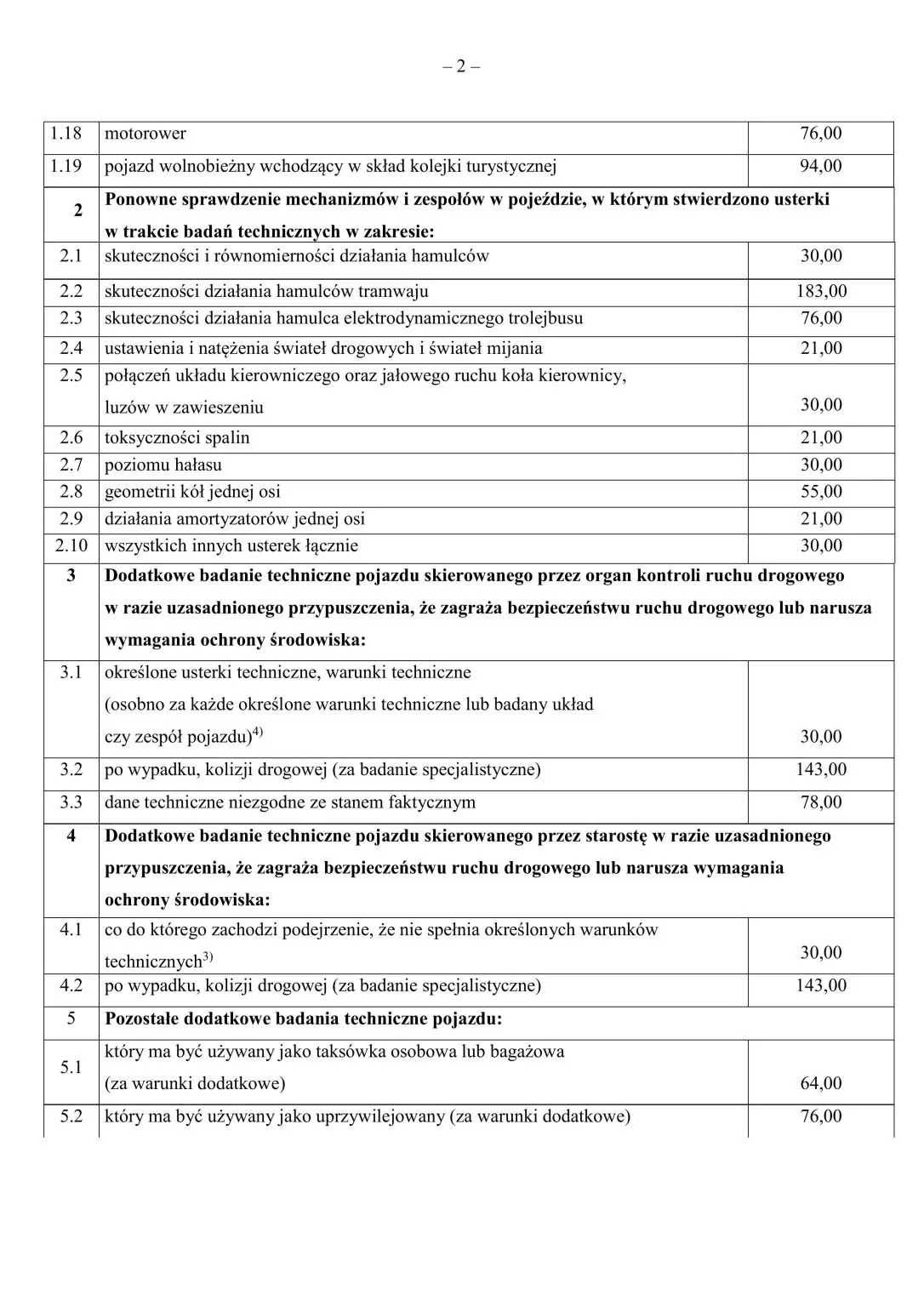 – 2 –

| | | |
|---|---|---|
| 1.18 | motorower | 76,00 |
| 1.19 | pojazd wolnobieżny wchodzący w skład kolejki turystycznej | 94,00 |
| **2** | **Ponowne sprawdzenie mechanizmów i zespołów w pojeździe, w którym stwierdzono usterki w trakcie badań technicznych w zakresie:** | |
| 2.1 | skuteczności i równomierności działania hamulców | 30,00 |
| 2.2 | skuteczności działania hamulców tramwaju | 183,00 |
| 2.3 | skuteczności działania hamulca elektrodynamicznego trolejbusu | 76,00 |
| 2.4 | ustawienia i natężenia świateł drogowych i świateł mijania | 21,00 |
| 2.5 | połączeń układu kierowniczego oraz jałowego ruchu koła kierownicy, luzów w zawieszeniu | 30,00 |
| 2.6 | toksyczności spalin | 21,00 |
| 2.7 | poziomu hałasu | 30,00 |
| 2.8 | geometrii kół jednej osi | 55,00 |
| 2.9 | działania amortyzatorów jednej osi | 21,00 |
| 2.10 | wszystkich innych usterek łącznie | 30,00 |
| **3** | **Dodatkowe badanie techniczne pojazdu skierowanego przez organ kontroli ruchu drogowego w razie uzasadnionego przypuszczenia, że zagraża bezpieczeństwu ruchu drogowego lub narusza wymagania ochrony środowiska:** | |
| 3.1 | określone usterki techniczne, warunki techniczne (osobno za każde określone warunki techniczne lub badany układ czy zespół pojazdu)$^{4)}$ | 30,00 |
| 3.2 | po wypadku, kolizji drogowej (za badanie specjalistyczne) | 143,00 |
| 3.3 | dane techniczne niezgodne ze stanem faktycznym | 78,00 |
| **4** | **Dodatkowe badanie techniczne pojazdu skierowanego przez starostę w razie uzasadnionego przypuszczenia, że zagraża bezpieczeństwu ruchu drogowego lub narusza wymagania ochrony środowiska:** | |
| 4.1 | co do którego zachodzi podejrzenie, że nie spełnia określonych warunków technicznych$^{3)}$ | 30,00 |
| 4.2 | po wypadku, kolizji drogowej (za badanie specjalistyczne) | 143,00 |
| 5 | **Pozostałe dodatkowe badania techniczne pojazdu:** | |
| 5.1 | który ma być używany jako taksówka osobowa lub bagażowa (za warunki dodatkowe) | 64,00 |
| 5.2 | który ma być używany jako uprzywilejowany (za warunki dodatkowe) | 76,00 |